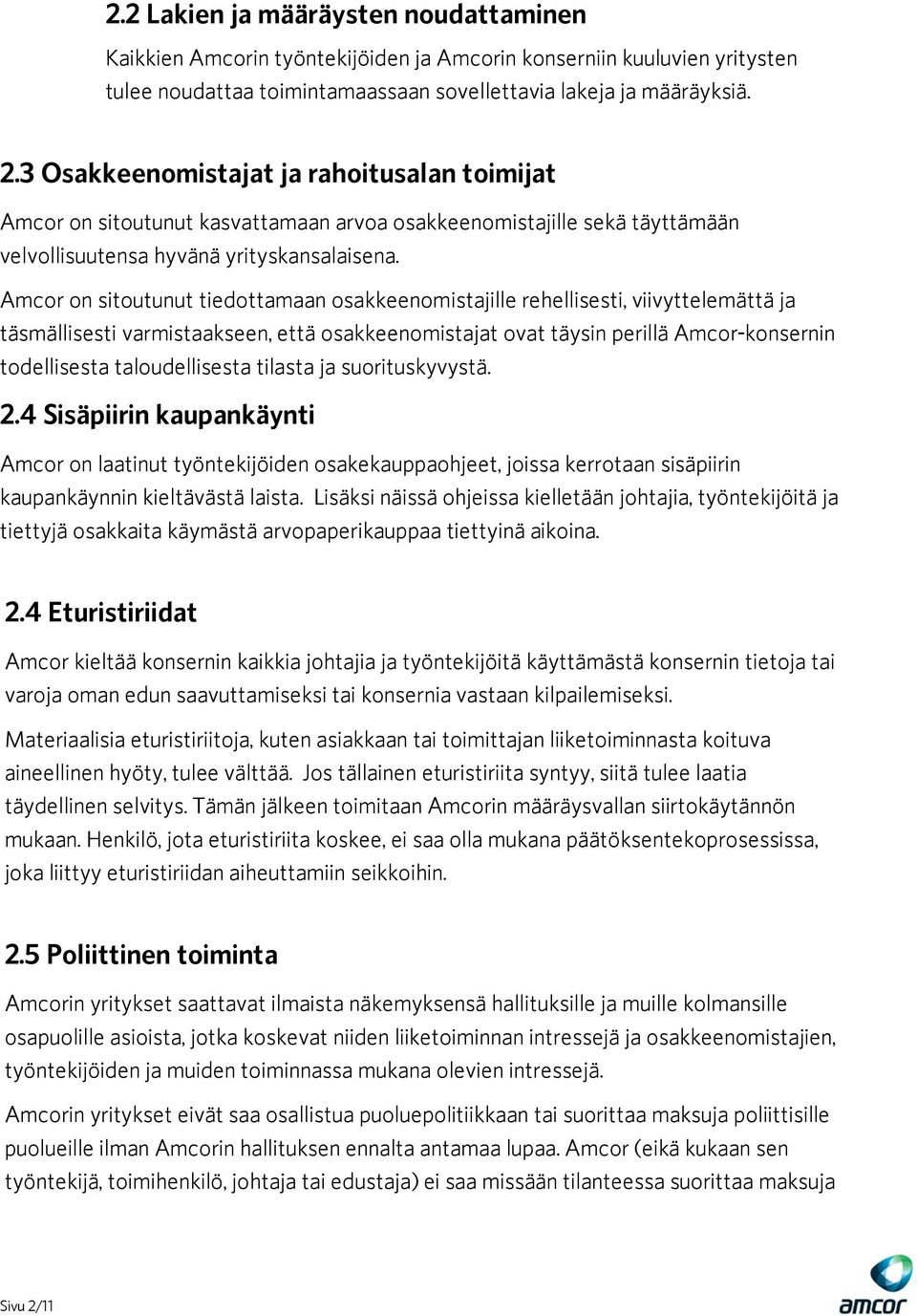 2.2 Lakien ja määräysten noudattaminen

Kaikkien Amcorin työntekijöiden ja Amcorin konserniin kuuluvien yritysten tulee noudattaa toimintamaassaan sovellettavia lakeja ja määräyksiä.

2.3 Osakkeenomistajat ja rahoitusalan toimijat

Amcor on sitoutunut kasvattamaan arvoa osakkeenomistajille sekä täyttämään velvollisuutensa hyvänä yrityskansalaisena.

Amcor on sitoutunut tiedottamaan osakkeenomistajille rehellisesti, viivyttelemättä ja täsmällisesti varmistaakseen, että osakkeenomistajat ovat täysin perillä Amcor-konsernin todellisesta taloudellisesta tilasta ja suorituskyvystä.

2.4 Sisäpiirin kaupankäynti

Amcor on laatinut työntekijöiden osakekauppaohjeet, joissa kerrotaan sisäpiirin kaupankäynnin kieltävästä laista. Lisäksi näissä ohjeissa kielletään johtajia, työntekijöitä ja tiettyjä osakkaita käymästä arvopaperikauppaa tiettyinä aikoina.

2.4 Eturistiriidat

Amcor kieltää konsernin kaikkia johtajia ja työntekijöitä käyttämästä konsernin tietoja tai varoja oman edun saavuttamiseksi tai konsernia vastaan kilpailemiseksi.

Materiaalisia eturistiriitoja, kuten asiakkaan tai toimittajan liiketoiminnasta koituva aineellinen hyöty, tulee välttää. Jos tällainen eturistiriita syntyy, siitä tulee laatia täydellinen selvitys. Tämän jälkeen toimitaan Amcorin määräysvallan siirtokäytännön mukaan. Henkilö, jota eturistiriita koskee, ei saa olla mukana päätöksentekoprosessissa, joka liittyy eturistiriidan aiheuttamiin seikkoihin.

2.5 Poliittinen toiminta

Amcorin yritykset saattavat ilmaista näkemyksensä hallituksille ja muille kolmansille osapuolille asioista, jotka koskevat niiden liiketoiminnan intressejä ja osakkeenomistajien, työntekijöiden ja muiden toiminnassa mukana olevien intressejä.

Amcorin yritykset eivät saa osallistua puoluepolitiikkaan tai suorittaa maksuja poliittisille puolueille ilman Amcorin hallituksen ennalta antamaa lupaa. Amcor (eikä kukaan sen työntekijä, toimihenkilö, johtaja tai edustaja) ei saa missään tilanteessa suorittaa maksuja

Sivu 2/11

amcor